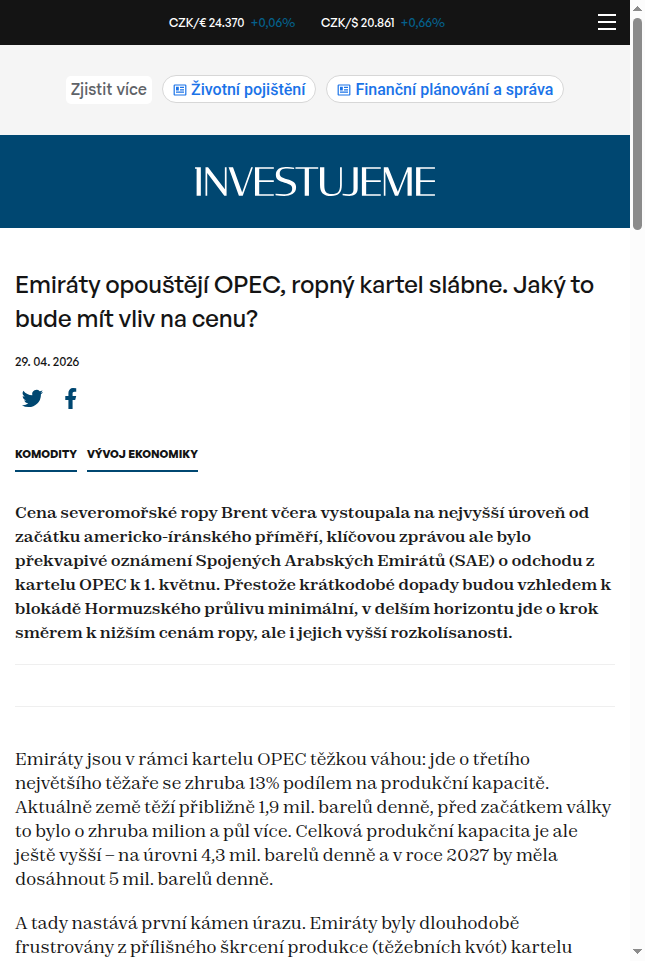 CZK/€ 24.370 +0,06% CZK/$ 20.861 +0,66%

Zjistit více Životní pojištění Finanční plánování a správa

INVESTUJEME

Emiráty opouštějí OPEC, ropný kartel slábne. Jaký to bude mít vliv na cenu?

29. 04. 2026

KOMODITY VÝVOJ EKONOMIKY

Cena severomořské ropy Brent včera vystoupala na nejvyšší úroveň od začátku americko-íránského příměří, klíčovou zprávou ale bylo překvapivé oznámení Spojených Arabských Emirátů (SAE) o odchodu z kartelu OPEC k 1. květnu. Přestože krátkodobé dopady budou vzhledem k blokádě Hormuzského průlivu minimální, v delším horizontu jde o krok směrem k nižším cenám ropy, ale i jejich vyšší rozkolísanosti.

Emiráty jsou v rámci kartelu OPEC těžkou váhou: jde o třetího největšího těžaře se zhruba 13% podílem na produkční kapacitě. Aktuálně země těží přibližně 1,9 mil. barelů denně, před začátkem války to bylo o zhruba milion a půl více. Celková produkční kapacita je ale ještě vyšší – na úrovni 4,3 mil. barelů denně a v roce 2027 by měla dosáhnout 5 mil. barelů denně.

A tady nastává první kámen úrazu. Emiráty byly dlouhodobě frustrovány z přílišného škrcení produkce (těžebních kvót) kartelu